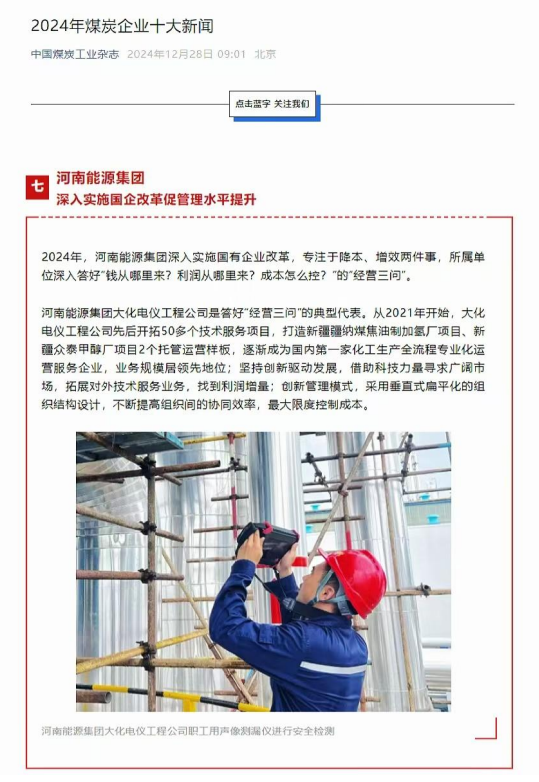 2024年煤炭企业十大新闻

中国煤炭工业杂志 2024年12月28日 09:01 北京

点击蓝字 关注我们

七 河南能源集团

深入实施国企改革促管理水平提升

2024年，河南能源集团深入实施国有企业改革，专注于降本、增效两件事，所属单位深入答好“钱从哪里来？利润从哪里来？成本怎么控？”的“经营三问”。

河南能源集团大化电仪工程公司是答好“经营三问”的典型代表。从2021年开始，大化电仪工程公司先后开拓50多个技术服务项目，打造新疆疆纳煤焦油制加氢厂项目、新疆众泰甲醇厂项目2个托管运营样板，逐渐成为国内第一家化工生产全流程专业化运营服务企业，业务规模居领先地位；坚持创新驱动发展，借助科技力量寻求广阔市场，拓展对外技术服务业务，找到利润增量；创新管理模式，采用垂直式扁平化的组织结构设计，不断提高组织间的协同效率，最大限度控制成本。

河南能源集团大化电仪工程公司职工用声像测漏仪进行安全检测